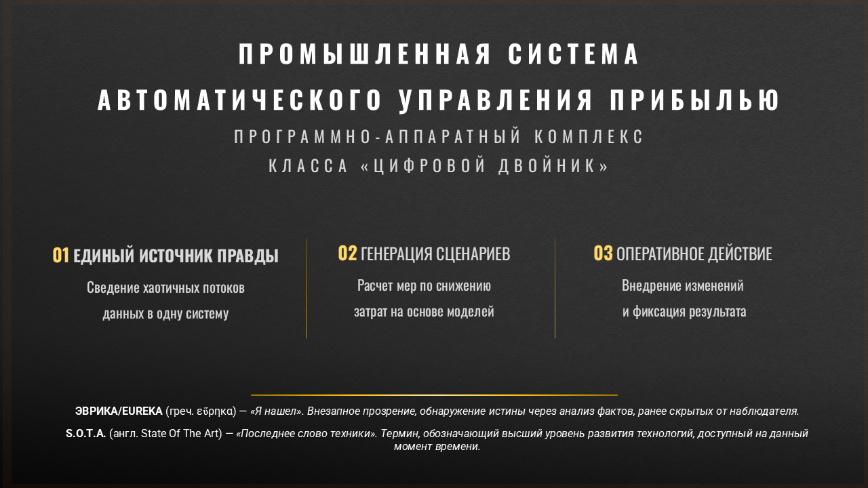 ПРОМЫШЛЕННАЯ СИСТЕМА
АВТОМАТИЧЕСКОГО УПРАВЛЕНИЯ ПРИБЫЛЬЮ
ПРОГРАММНО-АППАРАТНЫЙ КОМПЛЕКС
КЛАССА «ЦИФРОВОЙ ДВОЙНИК»

01 ЕДИНЫЙ ИСТОЧНИК ПРАВДЫ
Сведение хаотичных потоков данных в одну систему

02 ГЕНЕРАЦИЯ СЦЕНАРИЕВ
Расчет мер по снижению затрат на основе моделей

03 ОПЕРАТИВНОЕ ДЕЙСТВИЕ
Внедрение изменений и фиксация результата

ЭВРИКА/EUREKA (греч. εὕρηκα) — «Я нашел». Внезапное прозрение, обнаружение истины через анализ фактов, ранее скрытых от наблюдателя.

S.O.T.A. (англ. State Of The Art) — «Последнее слово техники». Термин, обозначающий высший уровень развития технологий, доступный на данный момент времени.